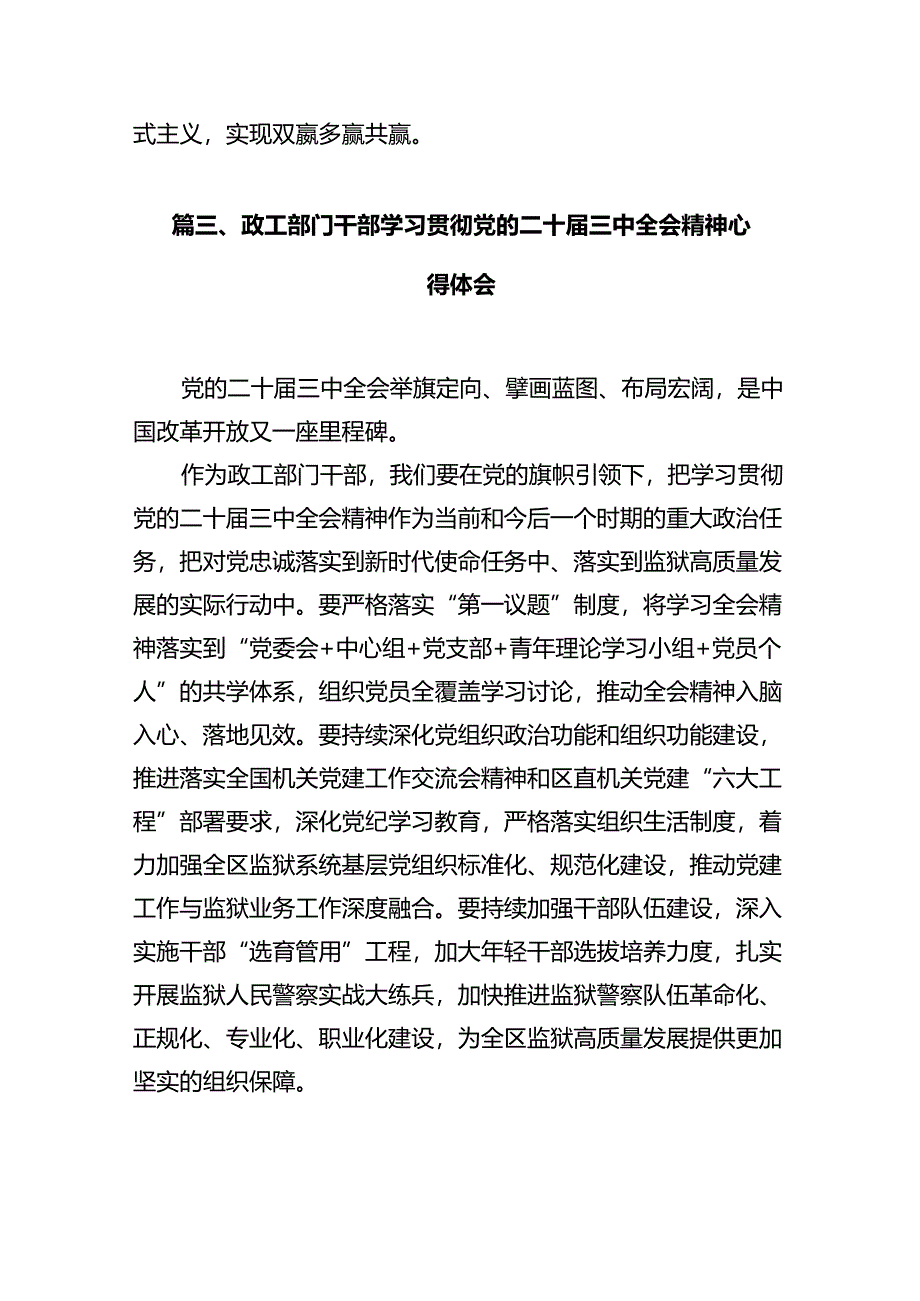 式主义，实现双赢多赢共赢。

篇三、政工部门干部学习贯彻党的二十届三中全会精神心得体会

党的二十届三中全会举旗定向、擘画蓝图、布局宏阔，是中国改革开放又一座里程碑。

作为政工部门干部，我们要在党的旗帜引领下，把学习贯彻党的二十届三中全会精神作为当前和今后一个时期的重大政治任务，把对党忠诚落实到新时代使命任务中、落实到监狱高质量发展的实际行动中。要严格落实“第一议题”制度，将学习全会精神落实到“党委会+中心组+党支部+青年理论学习小组+党员个人”的共学体系，组织党员全覆盖学习讨论，推动全会精神入脑入心、落地见效。要持续深化党组织政治功能和组织功能建设，推进落实全国机关党建工作交流会精神和区直机关党建“六大工程”部署要求，深化党纪学习教育，严格落实组织生活制度，着力加强全区监狱系统基层党组织标准化、规范化建设，推动党建工作与监狱业务工作深度融合。要持续加强干部队伍建设，深入实施干部“选育管用”工程，加大年轻干部选拔培养力度，扎实开展监狱人民警察实战大练兵，加快推进监狱警察队伍革命化、正规化、专业化、职业化建设，为全区监狱高质量发展提供更加坚实的组织保障。